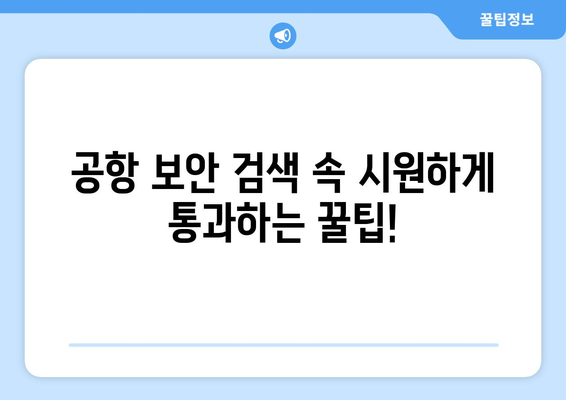 꿀팁정보

공항 보안 검색 속 시원하게 통과하는 꿀팁!